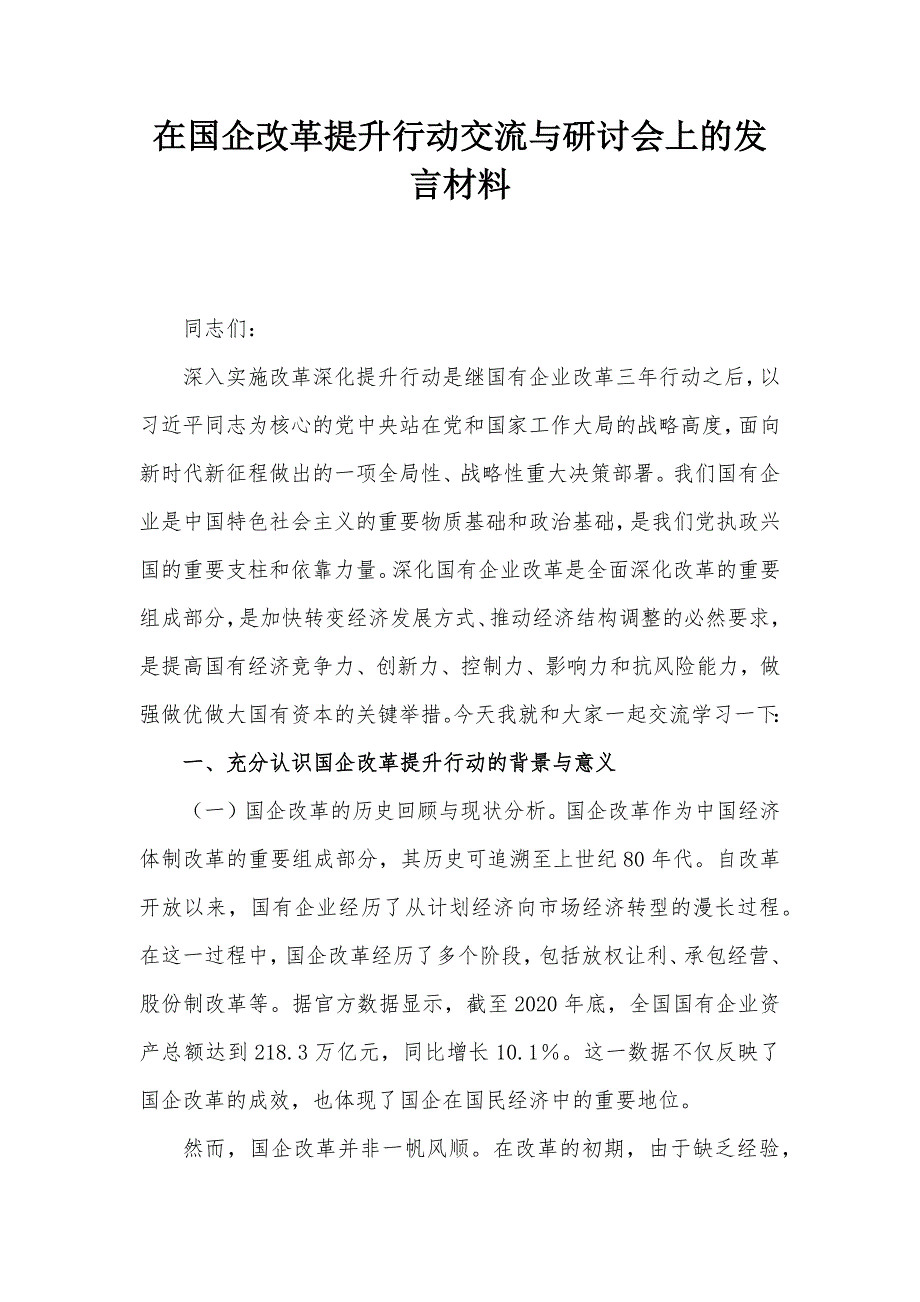 在国企改革提升行动交流与研讨会上的发言材料

同志们：

深入实施改革深化提升行动是继国有企业改革三年行动之后，以习近平同志为核心的党中央站在党和国家工作大局的战略高度，面向新时代新征程做出的一项全局性、战略性重大决策部署。我们国有企业是中国特色社会主义的重要物质基础和政治基础，是我们党执政兴国的重要支柱和依靠力量。深化国有企业改革是全面深化改革的重要组成部分，是加快转变经济发展方式、推动经济结构调整的必然要求，是提高国有经济竞争力、创新力、控制力、影响力和抗风险能力，做强做优做大国有资本的关键举措。今天我就和大家一起交流学习一下：

一、充分认识国企改革提升行动的背景与意义

（一）国企改革的历史回顾与现状分析。国企改革作为中国经济体制改革的重要组成部分，其历史可追溯至上世纪80年代。自改革开放以来，国有企业经历了从计划经济向市场经济转型的漫长过程。在这一过程中，国企改革经历了多个阶段，包括放权让利、承包经营、股份制改革等。据官方数据显示，截至2020年底，全国国有企业资产总额达到218.3万亿元，同比增长10.1%。这一数据不仅反映了国企改革的成效，也体现了国企在国民经济中的重要地位。

然而，国企改革并非一帆风顺。在改革的初期，由于缺乏经验，